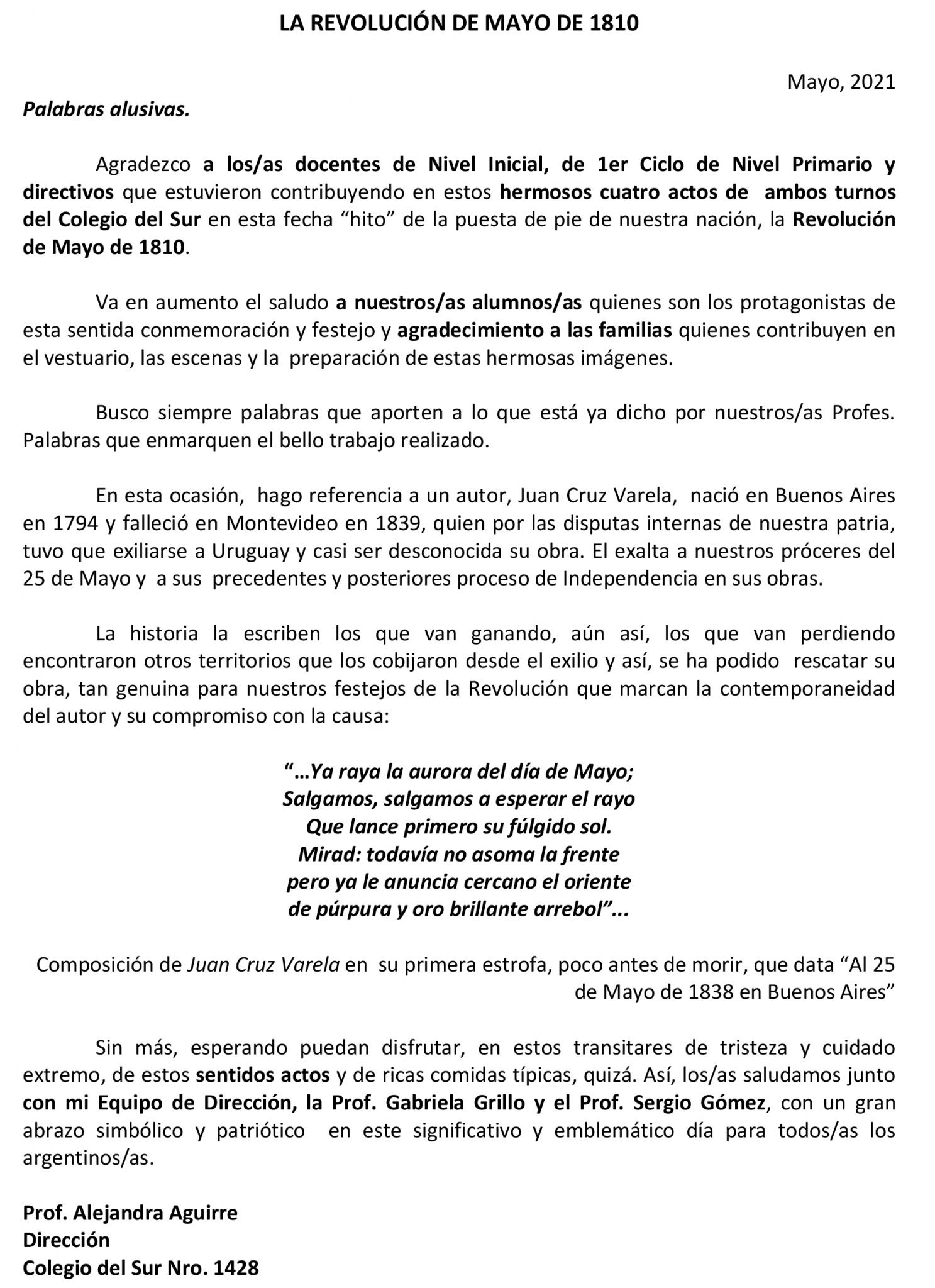 LA REVOLUCIÓN DE MAYO DE 1810

Mayo, 2021

Palabras alusivas.

Agradezco a los/as docentes de Nivel Inicial, de 1er Ciclo de Nivel Primario y directivos que estuvieron contribuyendo en estos hermosos cuatro actos de ambos turnos del Colegio del Sur en esta fecha "hito" de la puesta de pie de nuestra nación, la Revolución de Mayo de 1810.

Va en aumento el saludo a nuestros/as alumnos/as quienes son los protagonistas de esta sentida conmemoración y festejo y agradecimiento a las familias quienes contribuyen en el vestuario, las escenas y la preparación de estas hermosas imágenes.

Busco siempre palabras que aporten a lo que está ya dicho por nuestros/as Profes. Palabras que enmarquen el bello trabajo realizado.

En esta ocasión, hago referencia a un autor, Juan Cruz Varela, nació en Buenos Aires en 1794 y falleció en Montevideo en 1839, quien por las disputas internas de nuestra patria, tuvo que exiliarse a Uruguay y casi ser desconocida su obra. El exalta a nuestros próceres del 25 de Mayo y a sus precedentes y posteriores proceso de Independencia en sus obras.

La historia la escriben los que van ganando, aún así, los que van perdiendo encontraron otros territorios que los cobijaron desde el exilio y así, se ha podido rescatar su obra, tan genuina para nuestros festejos de la Revolución que marcan la contemporaneidad del autor y su compromiso con la causa:

"…Ya raya la aurora del día de Mayo;
Salgamos, salgamos a esperar el rayo
Que lance primero su fúlgido sol.
Mirad: todavía no asoma la frente
pero ya le anuncia cercano el oriente
de púrpura y oro brillante arrebol"...

Composición de Juan Cruz Varela en su primera estrofa, poco antes de morir, que data "Al 25 de Mayo de 1838 en Buenos Aires"

Sin más, esperando puedan disfrutar, en estos transitares de tristeza y cuidado extremo, de estos sentidos actos y de ricas comidas típicas, quizá. Así, los/as saludamos junto con mi Equipo de Dirección, la Prof. Gabriela Grillo y el Prof. Sergio Gómez, con un gran abrazo simbólico y patriótico en este significativo y emblemático día para todos/as los argentinos/as.

Prof. Alejandra Aguirre
Dirección
Colegio del Sur Nro. 1428